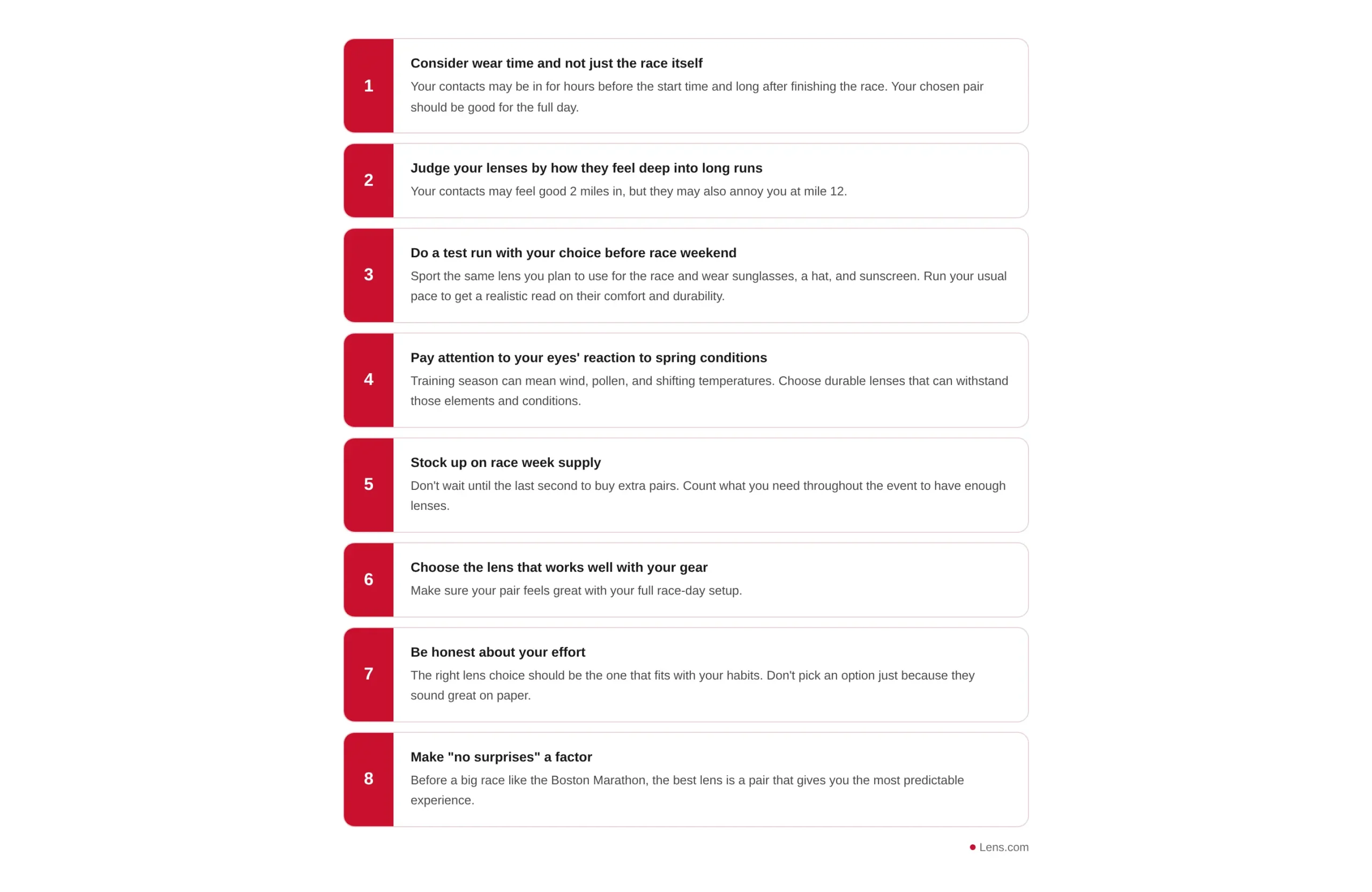 1

Consider wear time and not just the race itself

Your contacts may be in for hours before the start time and long after finishing the race. Your chosen pair should be good for the full day.

2

Judge your lenses by how they feel deep into long runs

Your contacts may feel good 2 miles in, but they may also annoy you at mile 12.

3

Do a test run with your choice before race weekend

Sport the same lens you plan to use for the race and wear sunglasses, a hat, and sunscreen. Run your usual pace to get a realistic read on their comfort and durability.

4

Pay attention to your eyes' reaction to spring conditions

Training season can mean wind, pollen, and shifting temperatures. Choose durable lenses that can withstand those elements and conditions.

5

Stock up on race week supply

Don't wait until the last second to buy extra pairs. Count what you need throughout the event to have enough lenses.

6

Choose the lens that works well with your gear

Make sure your pair feels great with your full race-day setup.

7

Be honest about your effort

The right lens choice should be the one that fits with your habits. Don't pick an option just because they sound great on paper.

8

Make "no surprises" a factor

Before a big race like the Boston Marathon, the best lens is a pair that gives you the most predictable experience.

Lens.com